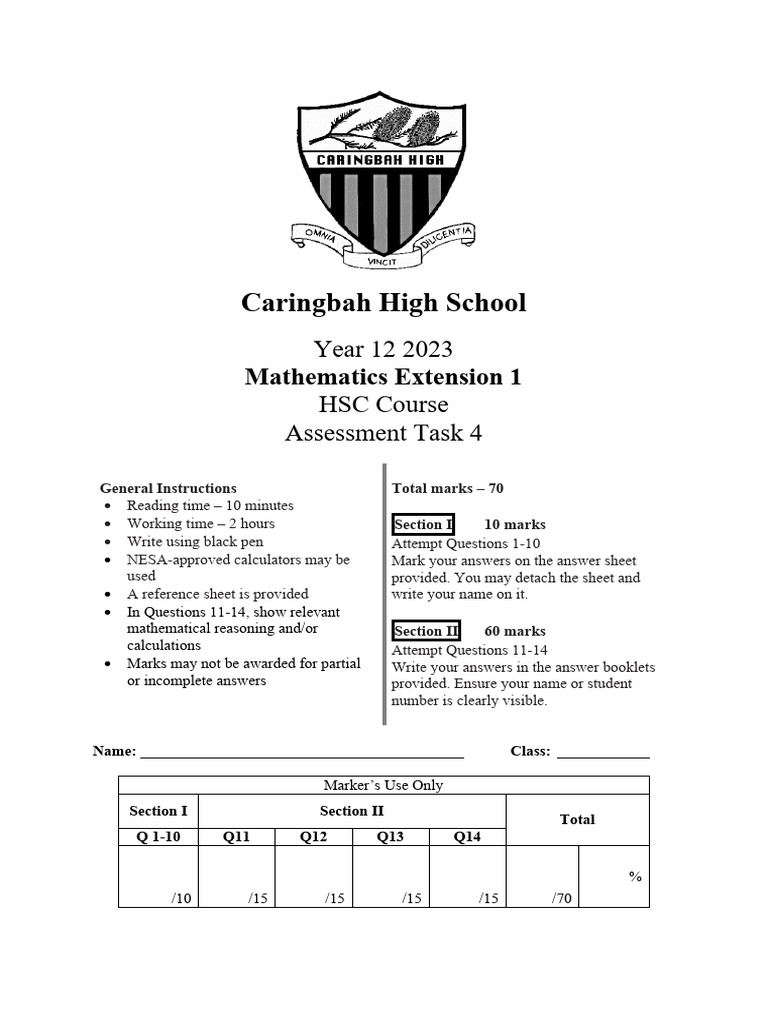 CARINGBAH HIGH

OMNIA VINCIT DILIGENTIA

Caringbah High School

Year 12 2023

Mathematics Extension 1

HSC Course

Assessment Task 4

General Instructions
• Reading time – 10 minutes
• Working time – 2 hours
• Write using black pen
• NESA-approved calculators may be used
• A reference sheet is provided
• In Questions 11-14, show relevant mathematical reasoning and/or calculations
• Marks may not be awarded for partial or incomplete answers

Total marks – 70

Section I 10 marks
Attempt Questions 1-10
Mark your answers on the answer sheet provided. You may detach the sheet and write your name on it.

Section II 60 marks
Attempt Questions 11-14
Write your answers in the answer booklets provided. Ensure your name or student number is clearly visible.

Name: ____ Class: ____

| Marker's Use Only | | | | | | |
|---|---|---|---|---|---|---|
| Section I | Section II | | | | Total | |
| Q 1-10 | Q11 | Q12 | Q13 | Q14 | | |
| /10 | /15 | /15 | /15 | /15 | /70 | % |